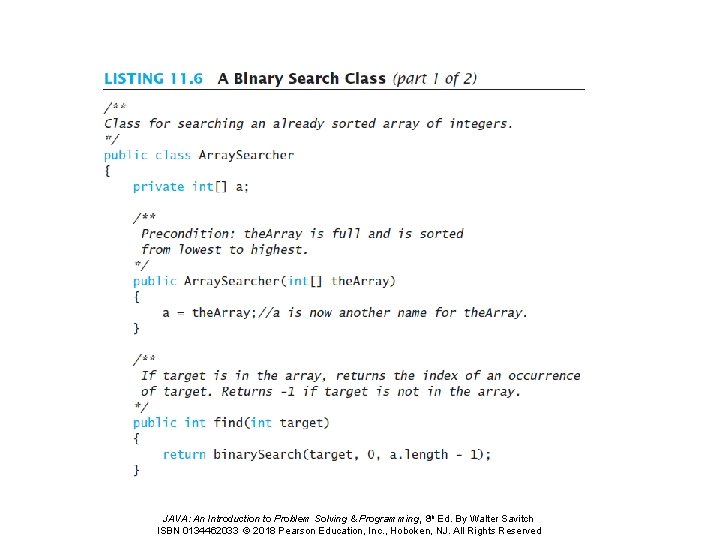 LISTING 11.6 A Binary Search Class (part 1 of 2)

/**
Class for searching an already sorted array of integers.
*/
public class ArraySearcher
{
    private int[] a;

    /**
     Precondition: theArray is full and is sorted
     from lowest to highest.
    */
    public ArraySearcher(int[] theArray)
    {
        a = theArray;//a is now another name for theArray.
    }

    /**
     If target is in the array, returns the index of an occurrence
     of target. Returns -1 if target is not in the array.
    */
    public int find(int target)
    {
        return binarySearch(target, 0, a.length - 1);
    }

JAVA: An Introduction to Problem Solving & Programming, 8th Ed. By Walter Savitch
ISBN 0134462033 © 2018 Pearson Education, Inc., Hoboken, NJ. All Rights Reserved